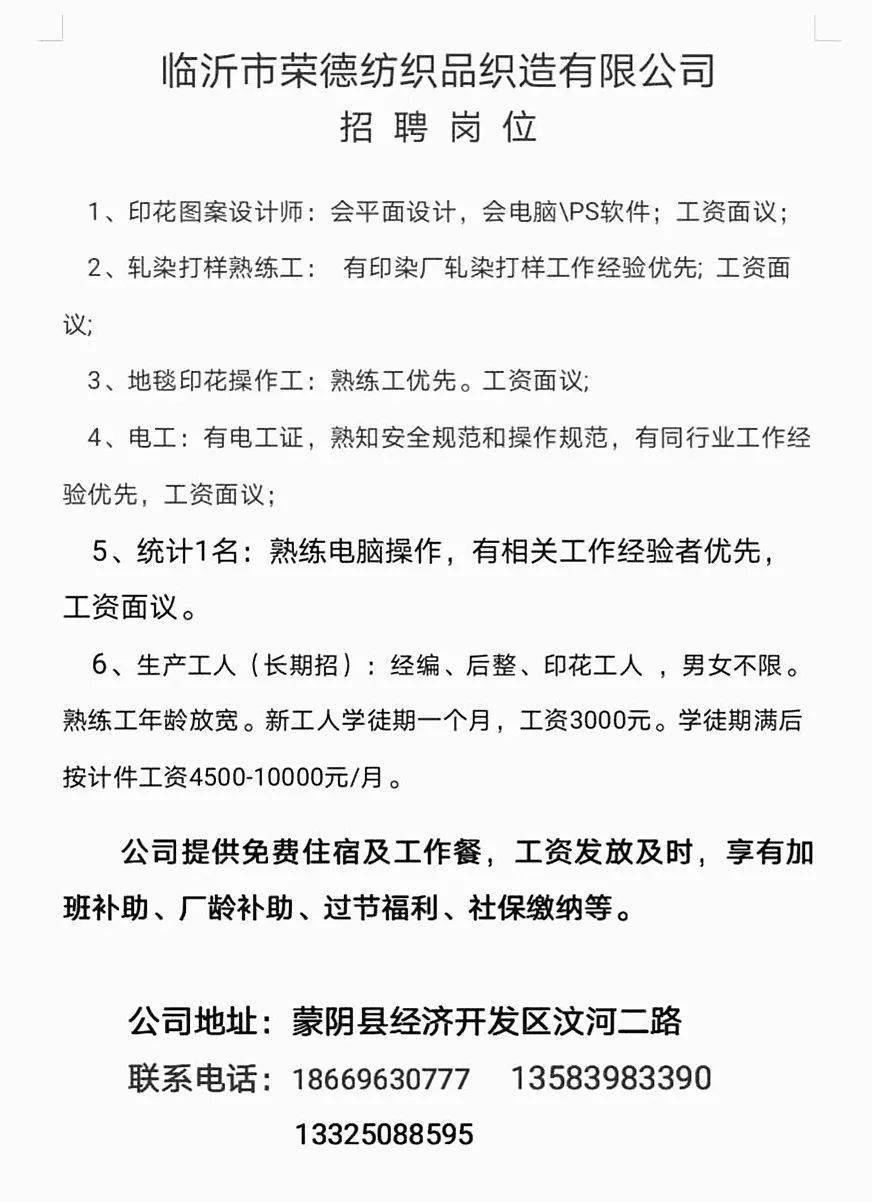 临沂市荣德纺织品织造有限公司
招 聘 岗 位

1、印花图案设计师：会平面设计，会电脑\PS软件；工资面议；

2、轧染打样熟练工： 有印染厂轧染打样工作经验优先; 工资面议;

3、地毯印花操作工：熟练工优先。工资面议;

4、电工：有电工证，熟知安全规范和操作规范，有同行业工作经验优先，工资面议；

5、统计1名：熟练电脑操作，有相关工作经验者优先，工资面议。

6、生产工人（长期招）：经编、后整、印花工人 ，男女不限。熟练工年龄放宽。新工人学徒期一个月，工资3000元。学徒期满后按计件工资4500-10000元/月。

公司提供免费住宿及工作餐，工资发放及时，享有加班补助、厂龄补助、过节福利、社保缴纳等。

公司地址：蒙阴县经济开发区汶河二路
联系电话：18669630777 13583983390
13325088595